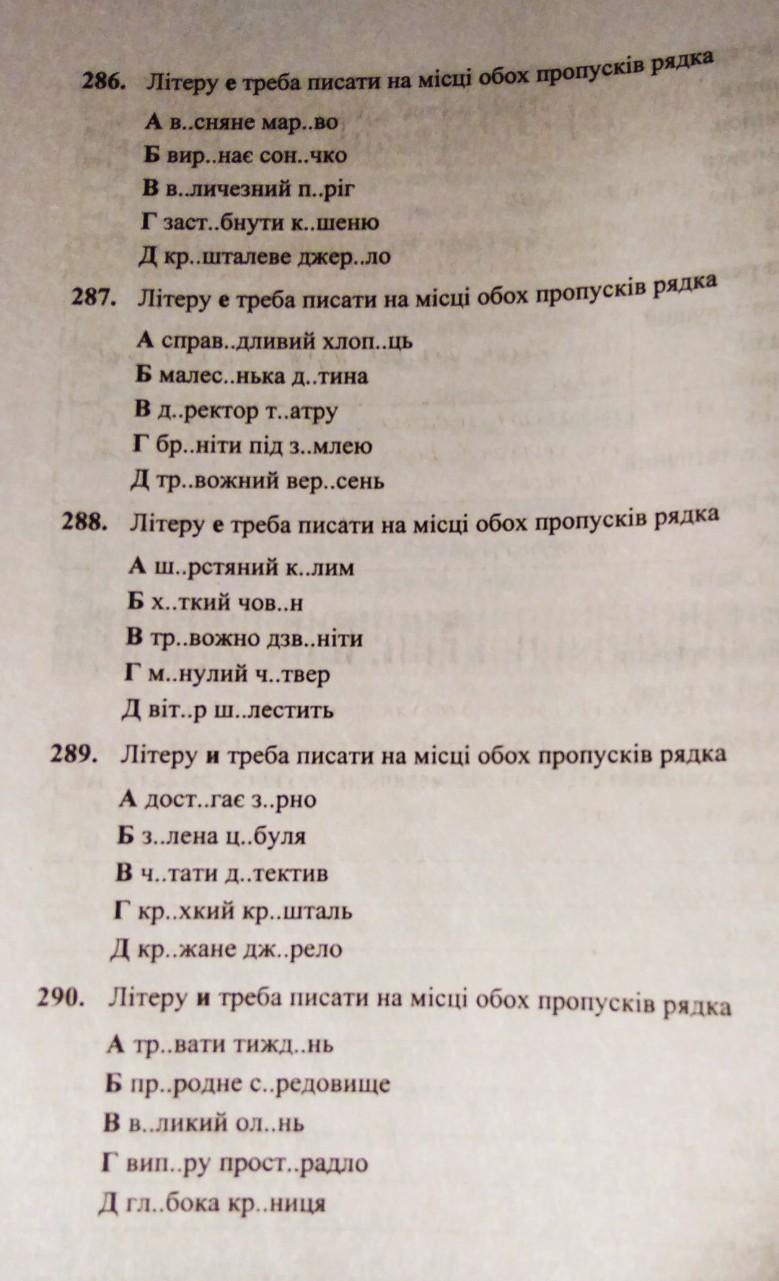 286. Літеру е треба писати на місці обох пропусків рядка

А в..сняне мар..во
Б вир..нає сон..чко
В в..личезний п..ріг
Г заст..бнути к..шеню
Д кр..шталеве джер..ло

287. Літеру е треба писати на місці обох пропусків рядка

А справ..дливий хлоп..ць
Б малес..нька д..тина
В д..ректор т..атру
Г бр..ніти під з..млею
Д тр..вожний вер..сень

288. Літеру е треба писати на місці обох пропусків рядка

А ш..рстяний к..лим
Б х..ткий чов..н
В тр..вожно дзв..ніти
Г м..нулий ч..твер
Д віт..р ш..лестить

289. Літеру и треба писати на місці обох пропусків рядка

А дост..гає з..рно
Б з..лена ц..буля
В ч..тати д..тектив
Г кр..хкий кр..шталь
Д кр..жане дж..рело

290. Літеру и треба писати на місці обох пропусків рядка

А тр..вати тижд..нь
Б пр..родне с..редовище
В в..ликий ол..нь
Г вип..ру прост..радло
Д гл..бока кр..ниця